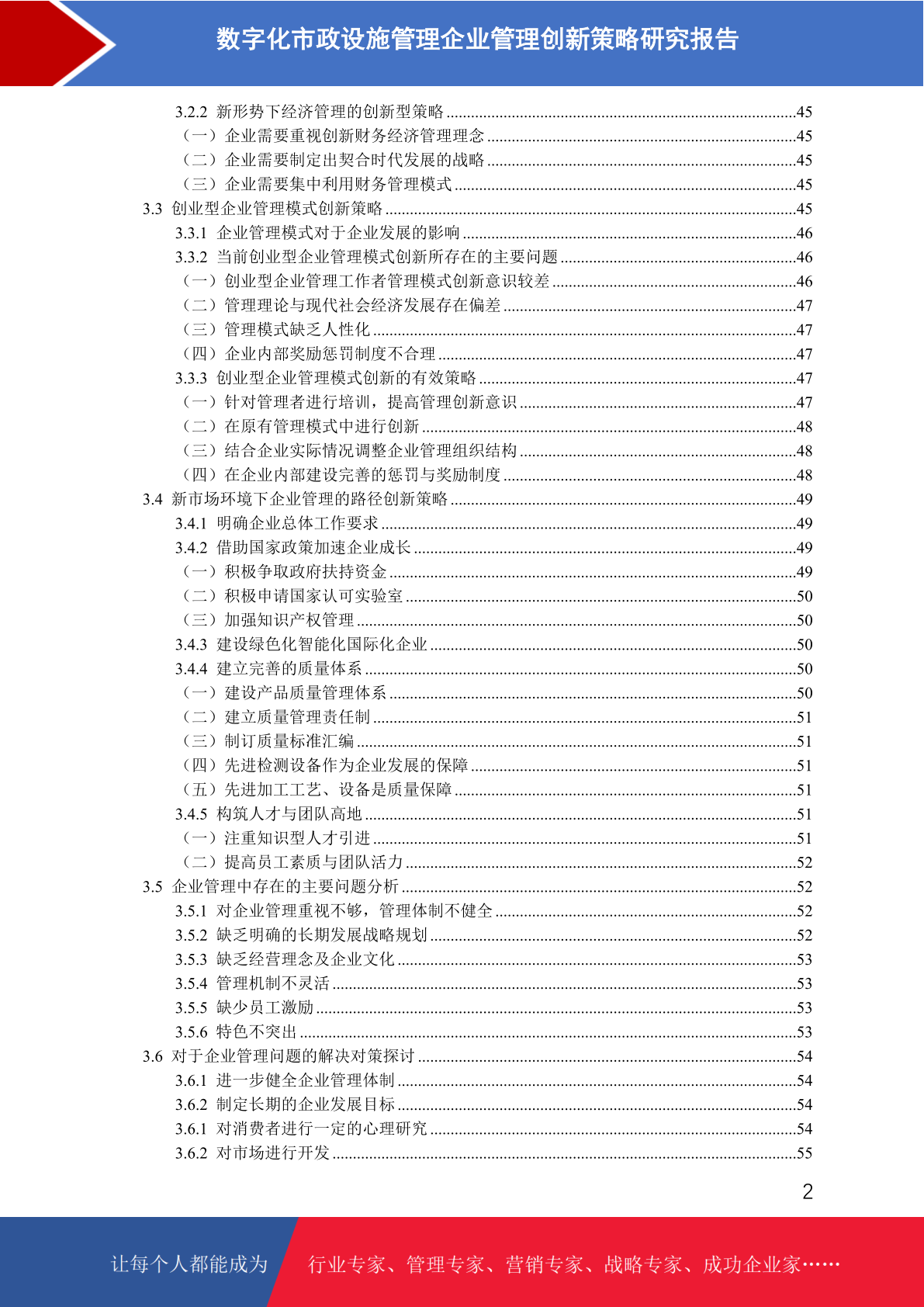 数字化市政设施管理企业管理创新策略研究报告

3.2.2 新形势下经济管理的创新型策略 ........45
（一）企业需要重视创新财务经济管理理念 ........45
（二）企业需要制定出契合时代发展的战略 ........45
（三）企业需要集中利用财务管理模式 ........45
3.3 创业型企业管理模式创新策略 ........45
3.3.1 企业管理模式对于企业发展的影响 ........46
3.3.2 当前创业型企业管理模式创新所存在的主要问题 ........46
（一）创业型企业管理工作者管理模式创新意识较差 ........46
（二）管理理论与现代社会经济发展存在偏差 ........47
（三）管理模式缺乏人性化 ........47
（四）企业内部奖励惩罚制度不合理 ........47
3.3.3 创业型企业管理模式创新的有效策略 ........47
（一）针对管理者进行培训，提高管理创新意识 ........47
（二）在原有管理模式中进行创新 ........48
（三）结合企业实际情况调整企业管理组织结构 ........48
（四）在企业内部建设完善的惩罚与奖励制度 ........48
3.4 新市场环境下企业管理的路径创新策略 ........49
3.4.1 明确企业总体工作要求 ........49
3.4.2 借助国家政策加速企业成长 ........49
（一）积极争取政府扶持资金 ........49
（二）积极申请国家认可实验室 ........50
（三）加强知识产权管理 ........50
3.4.3 建设绿色化智能化国际化企业 ........50
3.4.4 建立完善的质量体系 ........50
（一）建设产品质量管理体系 ........50
（二）建立质量管理责任制 ........51
（三）制订质量标准汇编 ........51
（四）先进检测设备作为企业发展的保障 ........51
（五）先进加工工艺、设备是质量保障 ........51
3.4.5 构筑人才与团队高地 ........51
（一）注重知识型人才引进 ........51
（二）提高员工素质与团队活力 ........52
3.5 企业管理中存在的主要问题分析 ........52
3.5.1 对企业管理重视不够，管理体制不健全 ........52
3.5.2 缺乏明确的长期发展战略规划 ........52
3.5.3 缺乏经营理念及企业文化 ........53
3.5.4 管理机制不灵活 ........53
3.5.5 缺少员工激励 ........53
3.5.6 特色不突出 ........53
3.6 对于企业管理问题的解决对策探讨 ........54
3.6.1 进一步健全企业管理体制 ........54
3.6.2 制定长期的企业发展目标 ........54
3.6.1 对消费者进行一定的心理研究 ........54
3.6.2 对市场进行开发 ........55

2

让每个人都能成为 行业专家、管理专家、营销专家、战略专家、成功企业家……